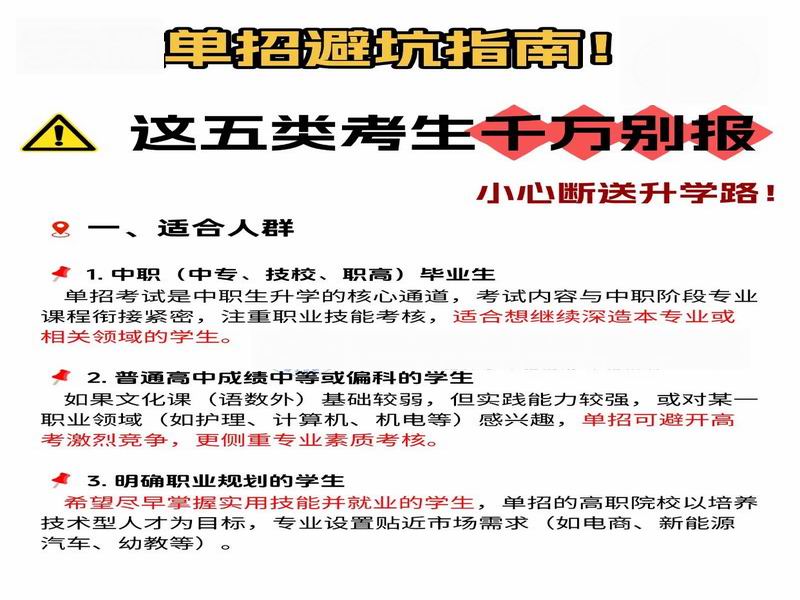 单招避坑指南!

这五类考生千万别报

小心断送升学路!

一、适合人群

1.中职(中专、技校、职高)毕业生

单招考试是中职生升学的核心通道,考试内容与中职阶段专业课程衔接紧密,注重职业技能考核,适合想继续深造本专业或相关领域的学生。

2.普通高中成绩中等或偏科的学生

如果文化课(语数外)基础较弱,但实践能力较强,或对某一职业领域(如护理、计算机、机电等)感兴趣,单招可避开高考激烈竞争,更侧重专业素质考核。

3.明确职业规划的学生

希望尽早掌握实用技能并就业的学生,单招的高职院校以培养技术型人才为目标,专业设置贴近市场需求(如电商、新能源汽车、幼教等)。